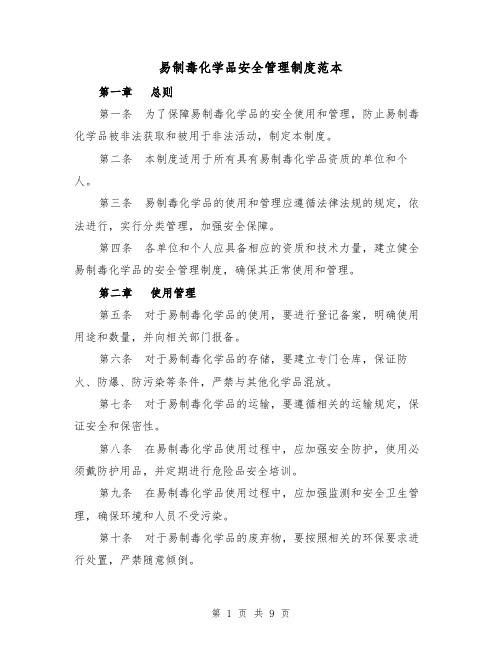 易制毒化学品安全管理制度范本

第一章　总则

第一条　为了保障易制毒化学品的安全使用和管理，防止易制毒化学品被非法获取和被用于非法活动，制定本制度。

第二条　本制度适用于所有具有易制毒化学品资质的单位和个人。

第三条　易制毒化学品的使用和管理应遵循法律法规的规定，依法进行，实行分类管理，加强安全保障。

第四条　各单位和个人应具备相应的资质和技术力量，建立健全易制毒化学品的安全管理制度，确保其正常使用和管理。

第二章　使用管理

第五条　对于易制毒化学品的使用，要进行登记备案，明确使用用途和数量，并向相关部门报备。

第六条　对于易制毒化学品的存储，要建立专门仓库，保证防火、防爆、防污染等条件，严禁与其他化学品混放。

第七条　对于易制毒化学品的运输，要遵循相关的运输规定，保证安全和保密性。

第八条　在易制毒化学品使用过程中，应加强安全防护，使用必须戴防护用品，并定期进行危险品安全培训。

第九条　在易制毒化学品使用过程中，应加强监测和安全卫生管理，确保环境和人员不受污染。

第十条　对于易制毒化学品的废弃物，要按照相关的环保要求进行处置，严禁随意倾倒。

第 1 页 共 9 页